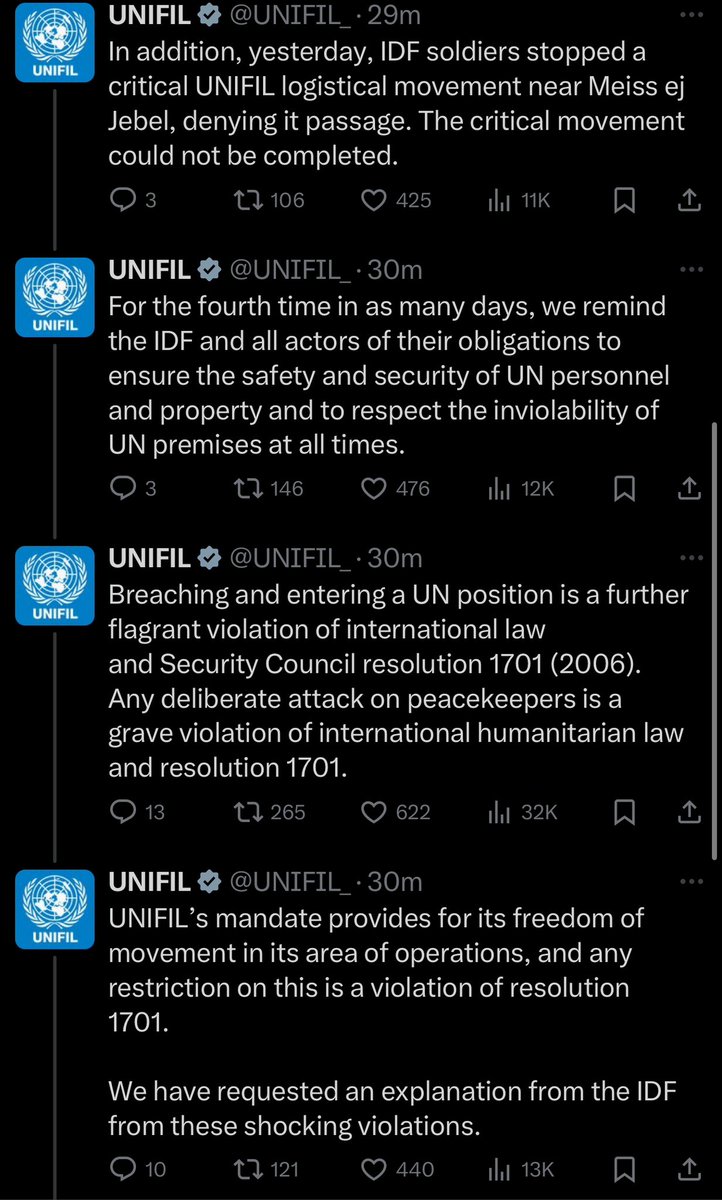 UNIFIL

UNIFIL @UNIFIL_ · 29m
In addition, yesterday, IDF soldiers stopped a critical UNIFIL logistical movement near Meiss ej Jebel, denying it passage. The critical movement could not be completed.

3 106 425 11K

UNIFIL

UNIFIL @UNIFIL_ · 30m
For the fourth time in as many days, we remind the IDF and all actors of their obligations to ensure the safety and security of UN personnel and property and to respect the inviolability of UN premises at all times.

3 146 476 12K

UNIFIL

UNIFIL @UNIFIL_ · 30m
Breaching and entering a UN position is a further flagrant violation of international law and Security Council resolution 1701 (2006). Any deliberate attack on peacekeepers is a grave violation of international humanitarian law and resolution 1701.

13 265 622 32K

UNIFIL

UNIFIL @UNIFIL_ · 30m
UNIFIL's mandate provides for its freedom of movement in its area of operations, and any restriction on this is a violation of resolution 1701.

We have requested an explanation from the IDF from these shocking violations.

10 121 440 13K